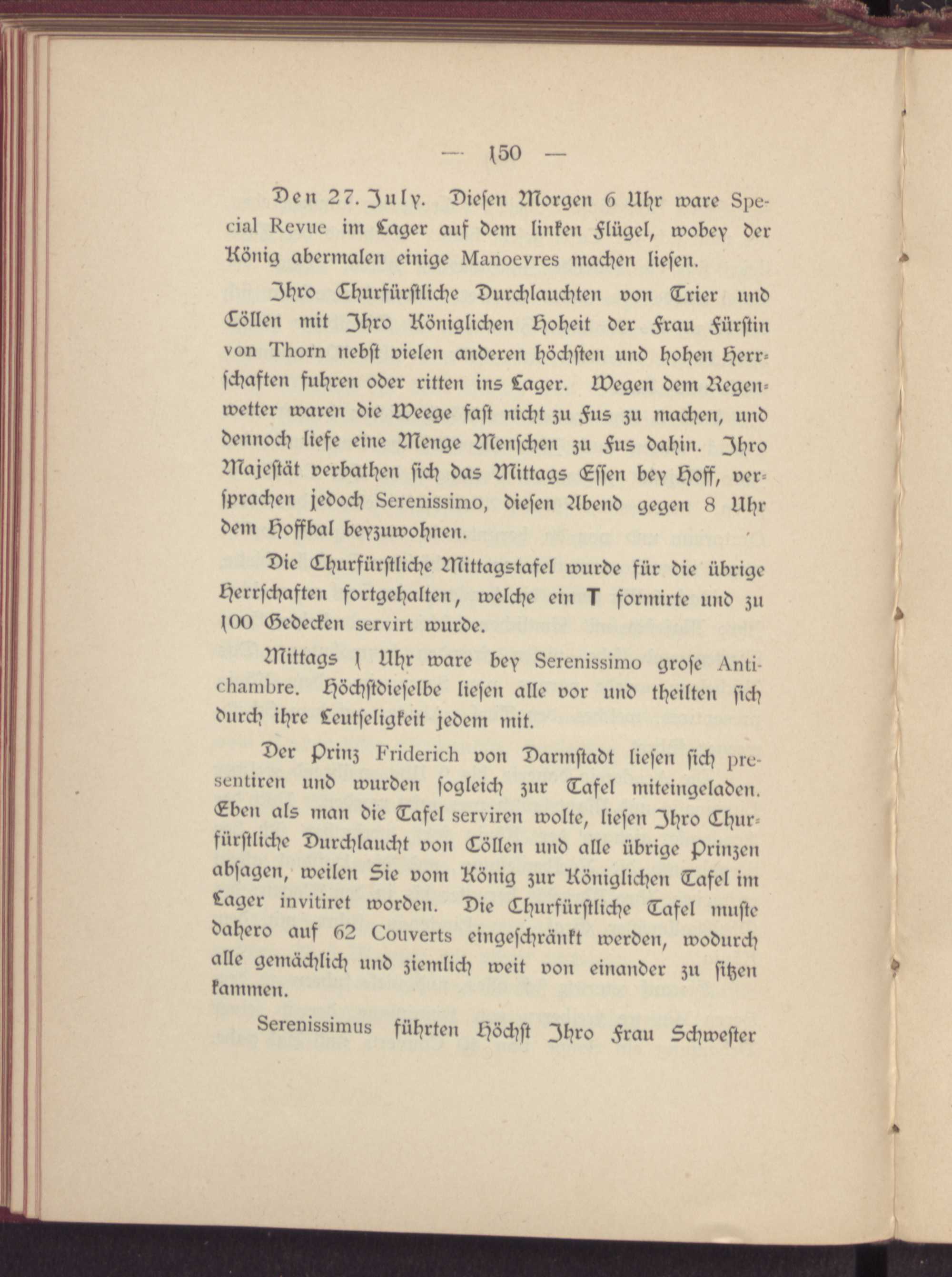 — 150 —

Den 27. July. Diesen Morgen 6 Uhr ware Special Revue im Lager auf dem linken Flügel, wobey der König abermalen einige Manoevres machen liesen.

Ihro Churfürstliche Durchlauchten von Trier und Cöllen mit Ihro Königlichen Hoheit der Frau Fürstin von Thorn nebst vielen anderen höchsten und hohen Herrschaften fuhren oder ritten ins Lager. Wegen dem Regenwetter waren die Weege fast nicht zu Fus zu machen, und dennoch liefe eine Menge Menschen zu Fus dahin. Ihro Majestät verbathen sich das Mittags Essen bey Hoff, versprachen jedoch Serenissimo, diesen Abend gegen 8 Uhr dem Hoffbal beyzuwohnen.

Die Churfürstliche Mittagstafel wurde für die übrige Herrschaften fortgehalten, welche ein T formirte und zu 100 Gedecken servirt wurde.

Mittags 1 Uhr ware bey Serenissimo grose Antichambre. Höchstdieselbe liesen alle vor und theilten sich durch ihre Leutseligkeit jedem mit.

Der Prinz Friderich von Darmstadt liesen sich presentiren und wurden sogleich zur Tafel miteingeladen. Eben als man die Tafel serviren wolte, liesen Ihro Churfürstliche Durchlaucht von Cöllen und alle übrige Prinzen absagen, weilen Sie vom König zur Königlichen Tafel im Lager invitiret worden. Die Churfürstliche Tafel muste dahero auf 62 Couverts eingeschränkt werden, wodurch alle gemächlich und ziemlich weit von einander zu sitzen kammen.

Serenissimus führten Höchst Ihro Frau Schwester